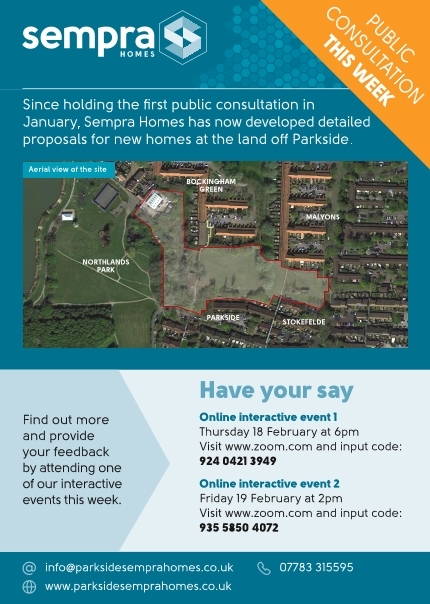 sempra HOMES

PUBLIC CONSULTATION THIS WEEK

Since holding the first public consultation in January, Sempra Homes has now developed detailed proposals for new homes at the land off Parkside.

Aerial view of the site

BOCKINGHAM GREEN

MALYONS

NORTHLANDS PARK

PARKSIDE

STOKEFELDE

Find out more and provide your feedback by attending one of our interactive events this week.

Have your say

Online interactive event 1
Thursday 18 February at 6pm
Visit www.zoom.com and input code:
924 0421 3949

Online interactive event 2
Friday 19 February at 2pm
Visit www.zoom.com and input code:
935 5850 4072

info@parksidesemprahomes.co.uk

07783 315595

www.parksidesemprahomes.co.uk